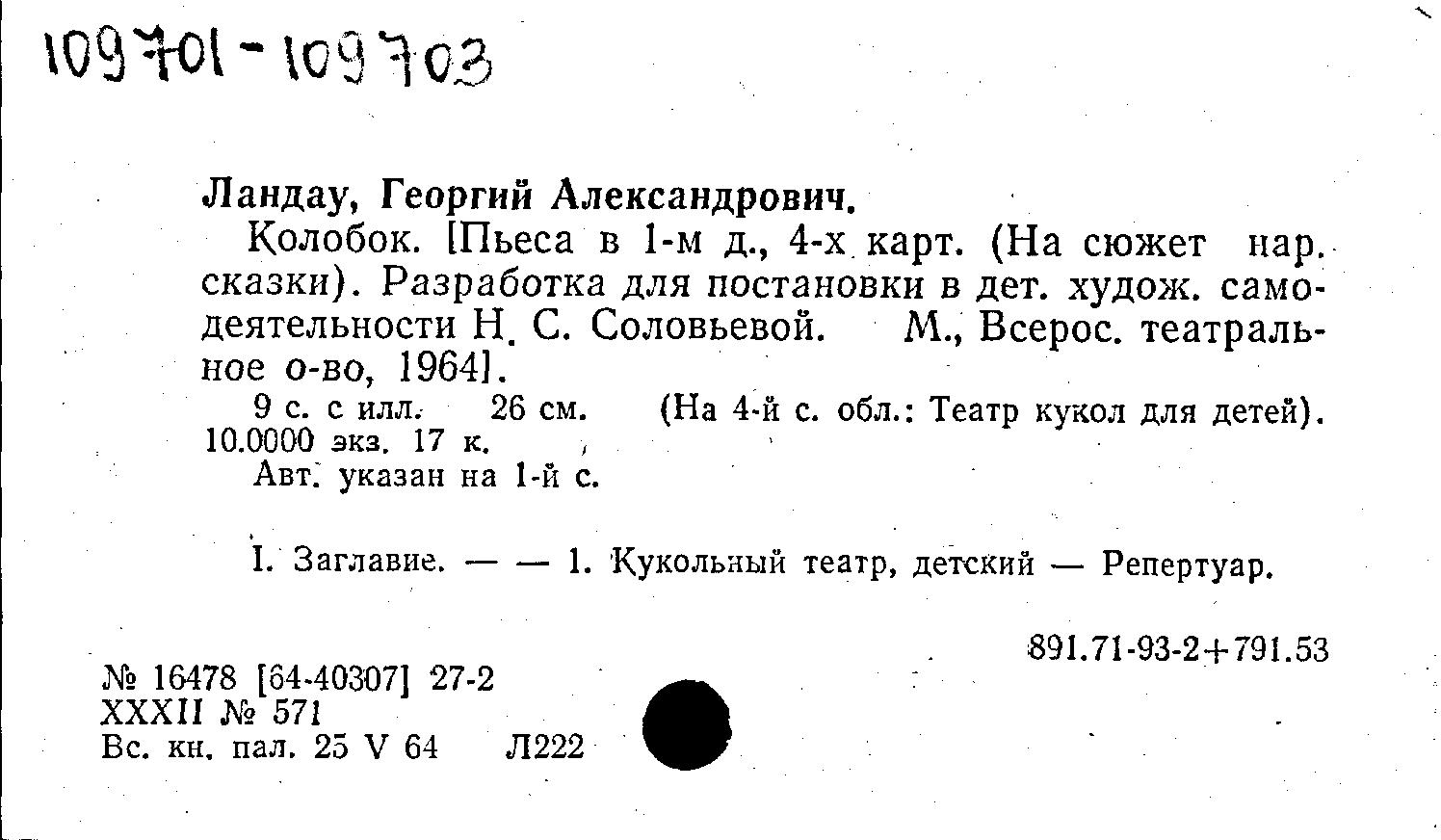 109701-109703

Ландау, Георгий Александрович.

Колобок. [Пьеса в 1-м д., 4-х карт. (На сюжет нар. сказки). Разработка для постановки в дет. худож. самодеятельности Н. С. Соловьевой. М., Всерос. театральное о-во, 1964].

9 с. с илл. 26 см. (На 4-й с. обл.: Театр кукол для детей). 10.0000 экз. 17 к.

Авт. указан на 1-й с.

I. Заглавие. — — 1. Кукольный театр, детский — Репертуар.

891.71-93-2+791.53

№ 16478 [64-40307] 27-2
XXXII № 571
Вс. кн. пал. 25 V 64 Л222